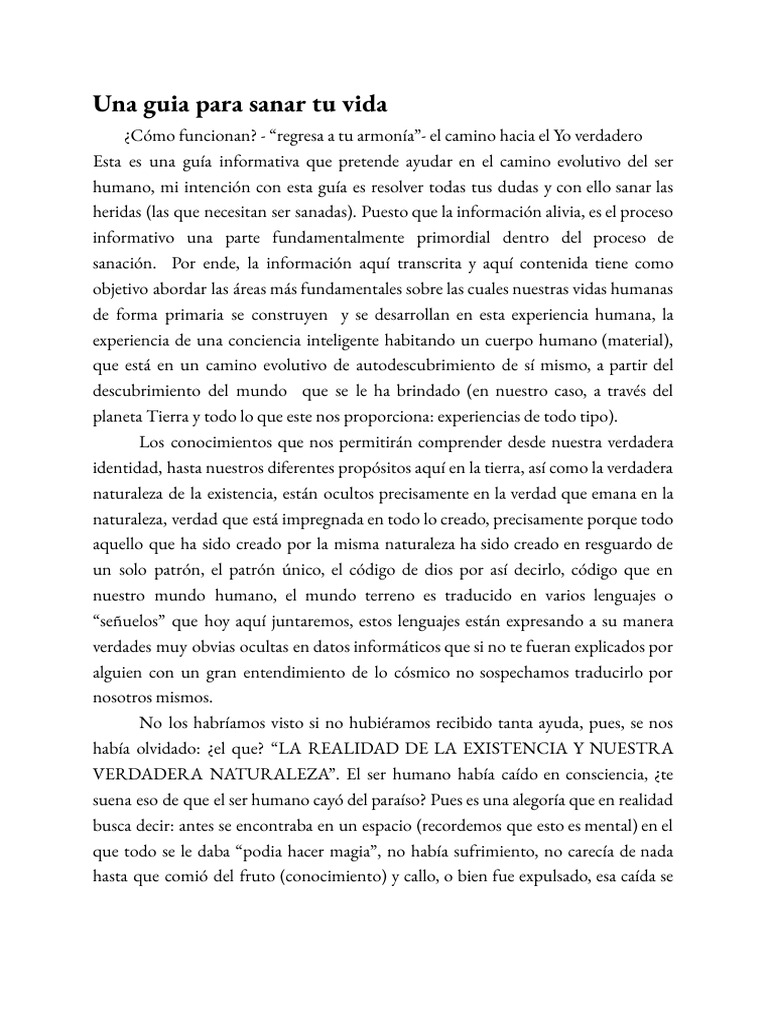 Una guia para sanar tu vida

¿Cómo funcionan? - "regresa a tu armonía"- el camino hacia el Yo verdadero

Esta es una guía informativa que pretende ayudar en el camino evolutivo del ser humano, mi intención con esta guía es resolver todas tus dudas y con ello sanar las heridas (las que necesitan ser sanadas). Puesto que la información alivia, es el proceso informativo una parte fundamentalmente primordial dentro del proceso de sanación. Por ende, la información aquí transcrita y aquí contenida tiene como objetivo abordar las áreas más fundamentales sobre las cuales nuestras vidas humanas de forma primaria se construyen y se desarrollan en esta experiencia humana, la experiencia de una conciencia inteligente habitando un cuerpo humano (material), que está en un camino evolutivo de autodescubrimiento de sí mismo, a partir del descubrimiento del mundo que se le ha brindado (en nuestro caso, a través del planeta Tierra y todo lo que este nos proporciona: experiencias de todo tipo).

Los conocimientos que nos permitirán comprender desde nuestra verdadera identidad, hasta nuestros diferentes propósitos aquí en la tierra, así como la verdadera naturaleza de la existencia, están ocultos precisamente en la verdad que emana en la naturaleza, verdad que está impregnada en todo lo creado, precisamente porque todo aquello que ha sido creado por la misma naturaleza ha sido creado en resguardo de un solo patrón, el patrón único, el código de dios por así decirlo, código que en nuestro mundo humano, el mundo terreno es traducido en varios lenguajes o "señuelos" que hoy aquí juntaremos, estos lenguajes están expresando a su manera verdades muy obvias ocultas en datos informáticos que si no te fueran explicados por alguien con un gran entendimiento de lo cósmico no sospechamos traducirlo por nosotros mismos.

No los habríamos visto si no hubiéramos recibido tanta ayuda, pues, se nos había olvidado: ¿el que? "LA REALIDAD DE LA EXISTENCIA Y NUESTRA VERDADERA NATURALEZA". El ser humano había caído en consciencia, ¿te suena eso de que el ser humano cayó del paraíso? Pues es una alegoría que en realidad busca decir: antes se encontraba en un espacio (recordemos que esto es mental) en el que todo se le daba "podia hacer magia", no había sufrimiento, no carecía de nada hasta que comió del fruto (conocimiento) y callo, o bien fue expulsado, esa caída se